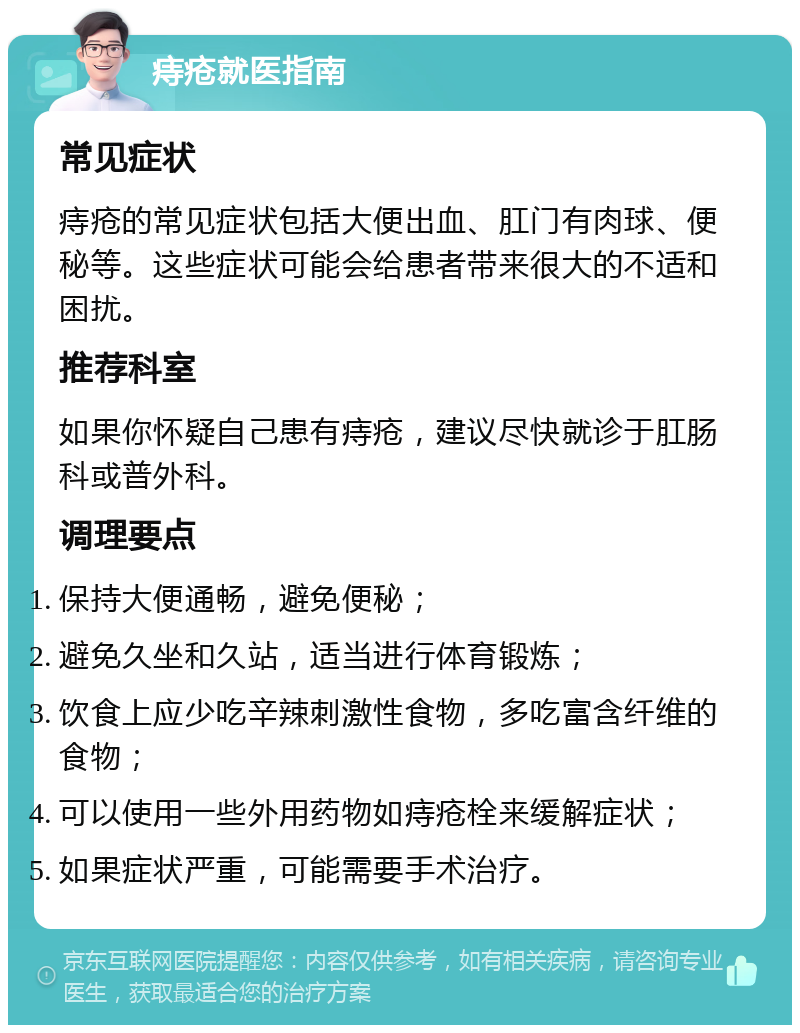 痔疮就医指南

常见症状

痔疮的常见症状包括大便出血、肛门有肉球、便秘等。这些症状可能会给患者带来很大的不适和困扰。

推荐科室

如果你怀疑自己患有痔疮，建议尽快就诊于肛肠科或普外科。

调理要点

1. 保持大便通畅，避免便秘；
2. 避免久坐和久站，适当进行体育锻炼；
3. 饮食上应少吃辛辣刺激性食物，多吃富含纤维的食物；
4. 可以使用一些外用药物如痔疮栓来缓解症状；
5. 如果症状严重，可能需要手术治疗。

京东互联网医院提醒您：内容仅供参考，如有相关疾病，请咨询专业医生，获取最适合您的治疗方案